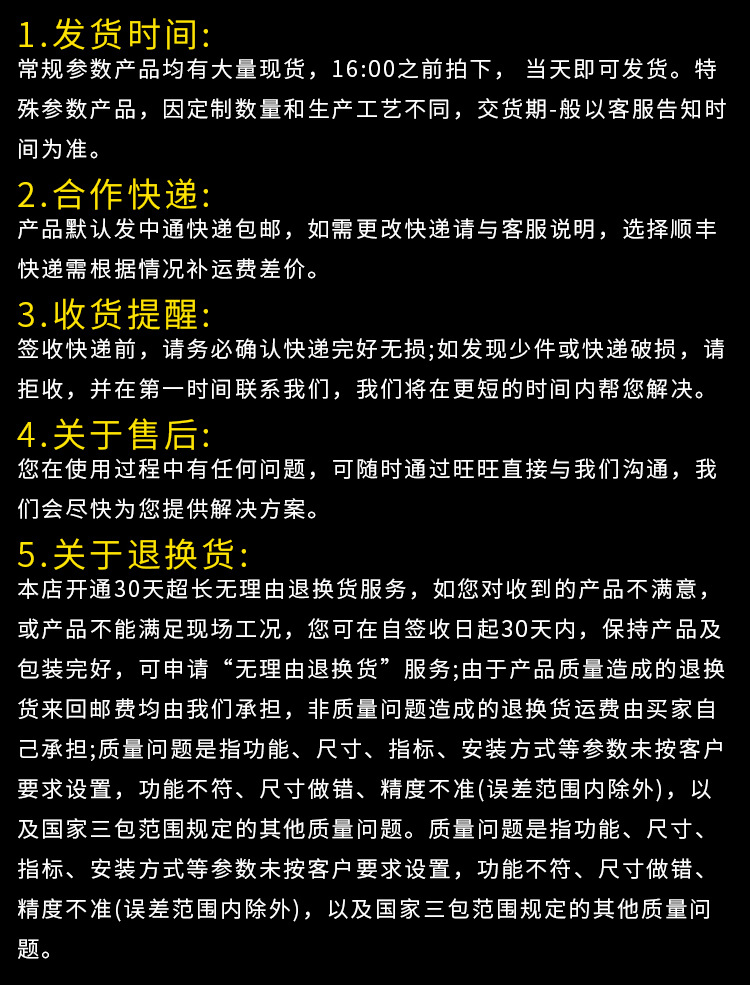 1.发货时间:
常规参数产品均有大量现货，16:00之前拍下， 当天即可发货。特殊参数产品，因定制数量和生产工艺不同，交货期-般以客服告知时间为准。

2.合作快递:
产品默认发中通快递包邮，如需更改快递请与客服说明，选择顺丰快递需根据情况补运费差价。

3.收货提醒:
签收快递前，请务必确认快递完好无损;如发现少件或快递破损，请拒收，并在第一时间联系我们，我们将在更短的时间内帮您解决。

4.关于售后:
您在使用过程中有任何问题，可随时通过旺旺直接与我们沟通，我们会尽快为您提供解决方案。

5.关于退换货:
本店开通30天超长无理由退换货服务，如您对收到的产品不满意，或产品不能满足现场工况，您可在自签收日起30天内，保持产品及包装完好，可申请“无理由退换货”服务;由于产品质量造成的退换货来回邮费均由我们承担，非质量问题造成的退换货运费由买家自己承担;质量问题是指功能、尺寸、指标、安装方式等参数未按客户要求设置，功能不符、尺寸做错、精度不准(误差范围内除外)，以及国家三包范围规定的其他质量问题。质量问题是指功能、尺寸、指标、安装方式等参数未按客户要求设置，功能不符、尺寸做错、精度不准(误差范围内除外)，以及国家三包范围规定的其他质量问题。